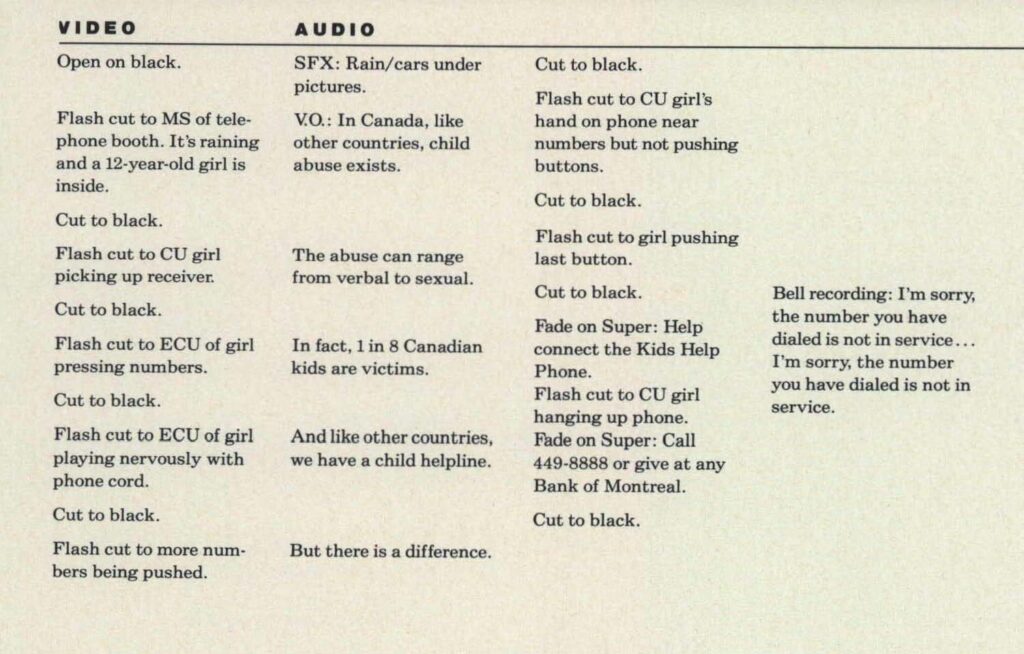 | VIDEO | AUDIO |
|---|---|
| Open on black. | SFX: Rain/cars under pictures. |
| Flash cut to MS of telephone booth. It's raining and a 12-year-old girl is inside. | V.O.: In Canada, like other countries, child abuse exists. |
| Cut to black. | |
| Flash cut to CU girl picking up receiver. | The abuse can range from verbal to sexual. |
| Cut to black. | |
| Flash cut to ECU of girl pressing numbers. | In fact, 1 in 8 Canadian kids are victims. |
| Cut to black. | |
| Flash cut to ECU of girl playing nervously with phone cord. | And like other countries, we have a child helpline. |
| Cut to black. | |
| Flash cut to more numbers being pushed. | But there is a difference. |
| Cut to black. | |
| Flash cut to CU girl's hand on phone near numbers but not pushing buttons. | |
| Cut to black. | |
| Flash cut to girl pushing last button. | |
| Cut to black. | Bell recording: I'm sorry, the number you have dialed is not in service... I'm sorry, the number you have dialed is not in service. |
| Fade on Super: Help connect the Kids Help Phone. | |
| Flash cut to CU girl hanging up phone. | |
| Fade on Super: Call 449-8888 or give at any Bank of Montreal. | |
| Cut to black. | |